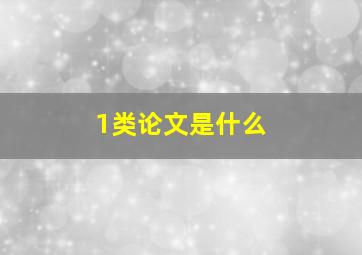 1类论文是什么